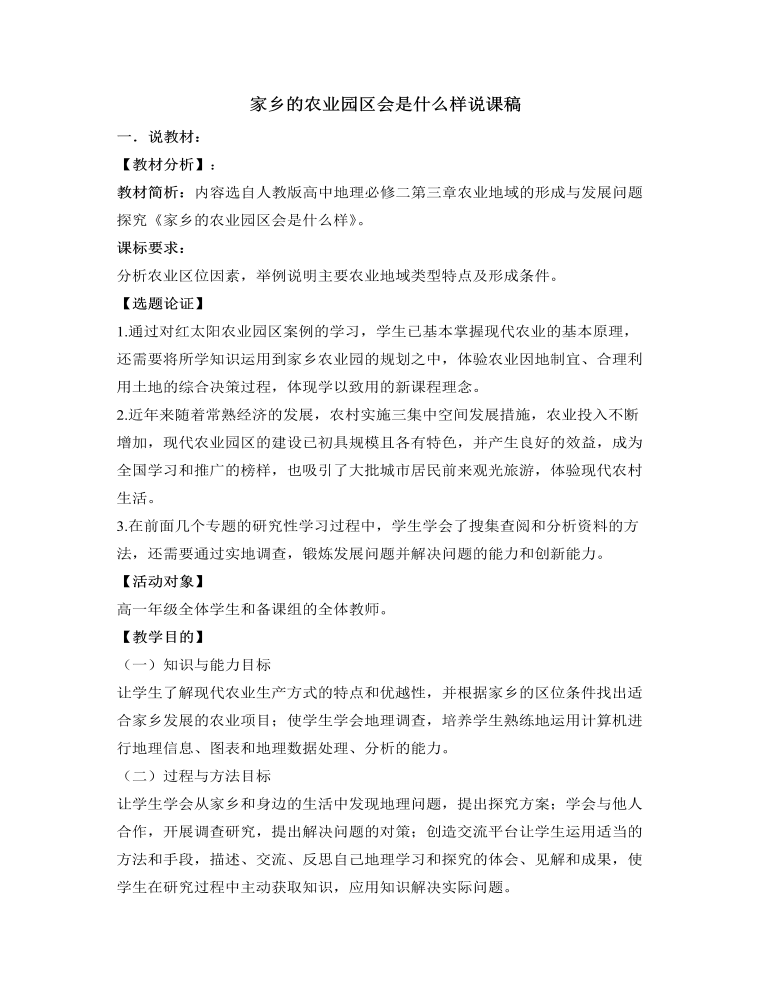 家乡的农业园区会是什么样说课稿

一．说教材：

【教材分析】：

教材简析：内容选自人教版高中地理必修二第三章农业地域的形成与发展问题探究《家乡的农业园区会是什么样》。

课标要求：

分析农业区位因素，举例说明主要农业地域类型特点及形成条件。

【选题论证】

1.通过对红太阳农业园区案例的学习，学生已基本掌握现代农业的基本原理，还需要将所学知识运用到家乡农业园的规划之中，体验农业因地制宜、合理利用土地的综合决策过程，体现学以致用的新课程理念。

2.近年来随着常熟经济的发展，农村实施三集中空间发展措施，农业投入不断增加，现代农业园区的建设已初具规模且各有特色，并产生良好的效益，成为全国学习和推广的榜样，也吸引了大批城市居民前来观光旅游，体验现代农村生活。

3.在前面几个专题的研究性学习过程中，学生学会了搜集查阅和分析资料的方法，还需要通过实地调查，锻炼发展问题并解决问题的能力和创新能力。

【活动对象】

高一年级全体学生和备课组的全体教师。

【教学目的】

（一）知识与能力目标

让学生了解现代农业生产方式的特点和优越性，并根据家乡的区位条件找出适合家乡发展的农业项目；使学生学会地理调查，培养学生熟练地运用计算机进行地理信息、图表和地理数据处理、分析的能力。

（二）过程与方法目标

让学生学会从家乡和身边的生活中发现地理问题，提出探究方案；学会与他人合作，开展调查研究，提出解决问题的对策；创造交流平台让学生运用适当的方法和手段，描述、交流、反思自己地理学习和探究的体会、见解和成果，使学生在研究过程中主动获取知识，应用知识解决实际问题。